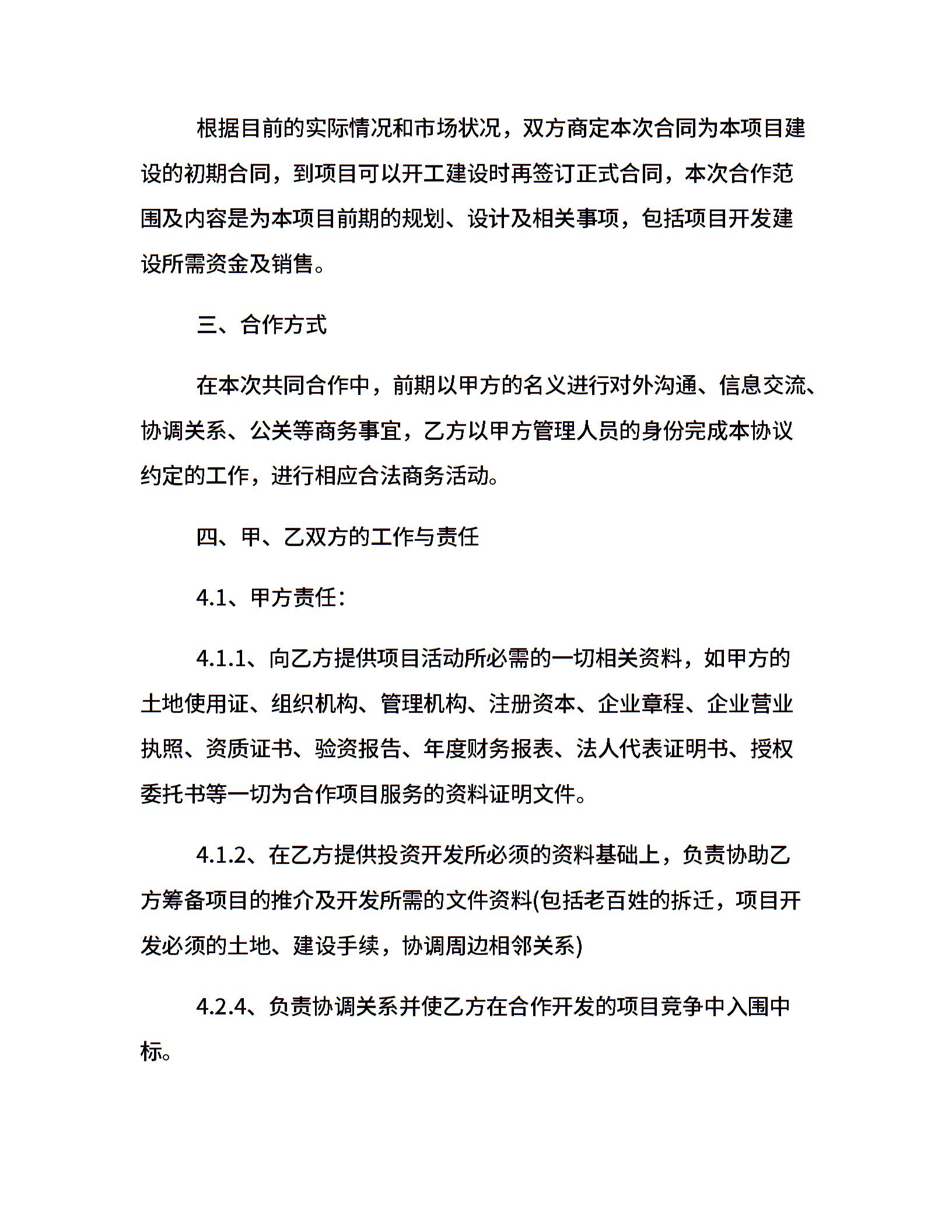 根据目前的实际情况和市场状况，双方商定本次合同为本项目建设的初期合同，到项目可以开工建设时再签订正式合同，本次合作范围及内容是为本项目前期的规划、设计及相关事项，包括项目开发建设所需资金及销售。

三、合作方式

在本次共同合作中，前期以甲方的名义进行对外沟通、信息交流、协调关系、公关等商务事宜，乙方以甲方管理人员的身份完成本协议约定的工作，进行相应合法商务活动。

四、甲、乙双方的工作与责任

4.1、甲方责任：

4.1.1、向乙方提供项目活动所必需的一切相关资料，如甲方的土地使用证、组织机构、管理机构、注册资本、企业章程、企业营业执照、资质证书、验资报告、年度财务报表、法人代表证明书、授权委托书等一切为合作项目服务的资料证明文件。

4.1.2、在乙方提供投资开发所必须的资料基础上，负责协助乙方筹备项目的推介及开发所需的文件资料(包括老百姓的拆迁，项目开发必须的土地、建设手续，协调周边相邻关系)

4.2.4、负责协调关系并使乙方在合作开发的项目竞争中入围中标。